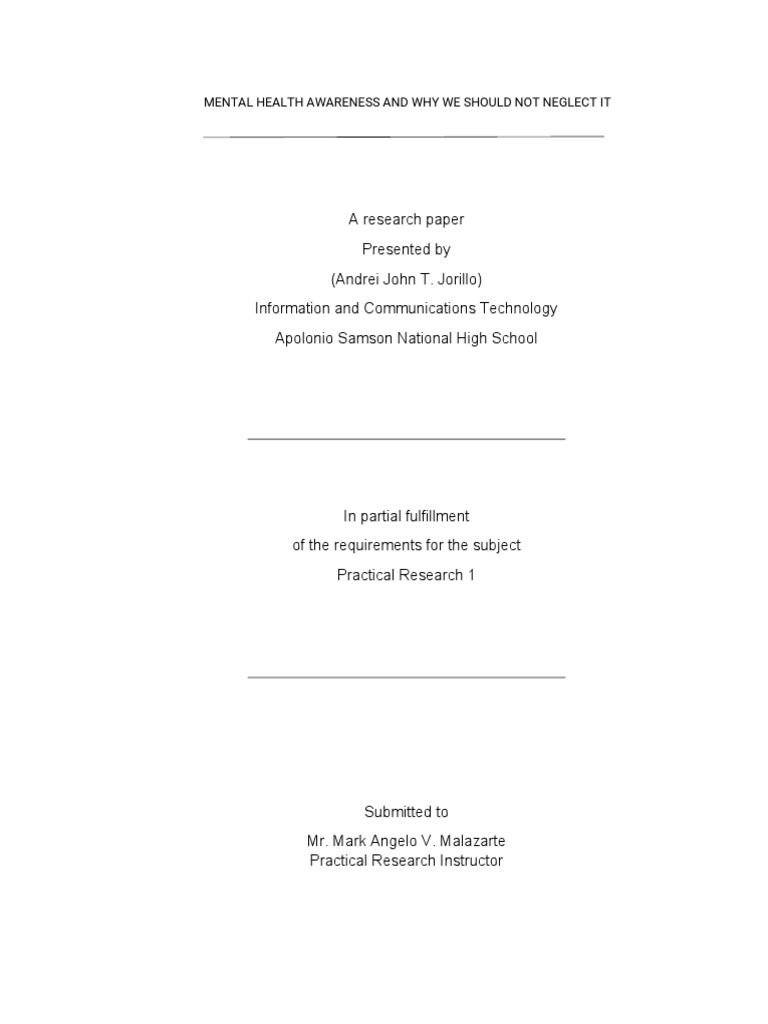 MENTAL HEALTH AWARENESS AND WHY WE SHOULD NOT NEGLECT IT

A research paper

Presented by

(Andrei John T. Jorillo)

Information and Communications Technology

Apolonio Samson National High School

In partial fulfillment

of the requirements for the subject

Practical Research 1

Submitted to

Mr. Mark Angelo V. Malazarte
Practical Research Instructor